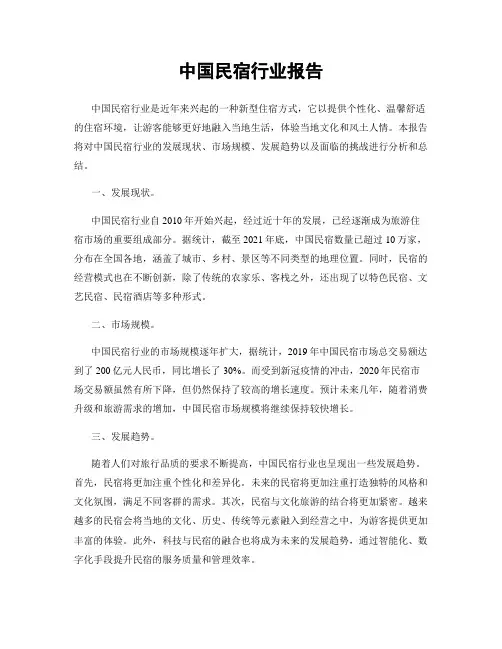 中国民宿行业报告

中国民宿行业是近年来兴起的一种新型住宿方式，它以提供个性化、温馨舒适的住宿环境，让游客能够更好地融入当地生活，体验当地文化和风土人情。本报告将对中国民宿行业的发展现状、市场规模、发展趋势以及面临的挑战进行分析和总结。

一、发展现状。

中国民宿行业自2010年开始兴起，经过近十年的发展，已经逐渐成为旅游住宿市场的重要组成部分。据统计，截至2021年底，中国民宿数量已超过10万家，分布在全国各地，涵盖了城市、乡村、景区等不同类型的地理位置。同时，民宿的经营模式也在不断创新，除了传统的农家乐、客栈之外，还出现了以特色民宿、文艺民宿、民宿酒店等多种形式。

二、市场规模。

中国民宿行业的市场规模逐年扩大，据统计，2019年中国民宿市场总交易额达到了200亿元人民币，同比增长了30%。而受到新冠疫情的冲击，2020年民宿市场交易额虽然有所下降，但仍然保持了较高的增长速度。预计未来几年，随着消费升级和旅游需求的增加，中国民宿市场规模将继续保持较快增长。

三、发展趋势。

随着人们对旅行品质的要求不断提高，中国民宿行业也呈现出一些发展趋势。首先，民宿将更加注重个性化和差异化。未来的民宿将更加注重打造独特的风格和文化氛围，满足不同客群的需求。其次，民宿与文化旅游的结合将更加紧密。越来越多的民宿会将当地的文化、历史、传统等元素融入到经营之中，为游客提供更加丰富的体验。此外，科技与民宿的融合也将成为未来的发展趋势，通过智能化、数字化手段提升民宿的服务质量和管理效率。